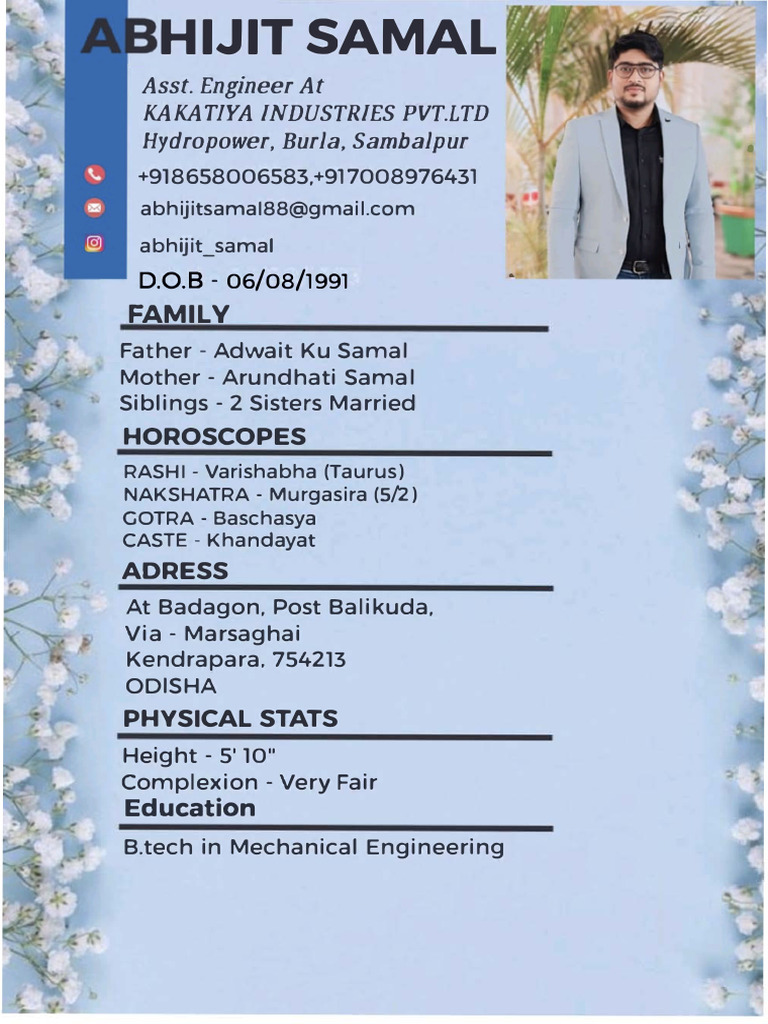 ABHIJIT SAMAL

Asst. Engineer At
KAKATIYA INDUSTRIES PVT.LTD
Hydropower, Burla, Sambalpur

+918658006583,+917008976431
abhijitsamal88@gmail.com
abhijit_samal
D.O.B - 06/08/1991

FAMILY

Father - Adwait Ku Samal
Mother - Arundhati Samal
Siblings - 2 Sisters Married

HOROSCOPES

RASHI - Varishabha (Taurus)
NAKSHATRA - Murgasira (5/2)
GOTRA - Baschasya
CASTE - Khandayat

ADRESS

At Badagon, Post Balikuda,
Via - Marsaghai
Kendrapara, 754213
ODISHA

PHYSICAL STATS

Height - 5' 10"
Complexion - Very Fair

Education

B.tech in Mechanical Engineering